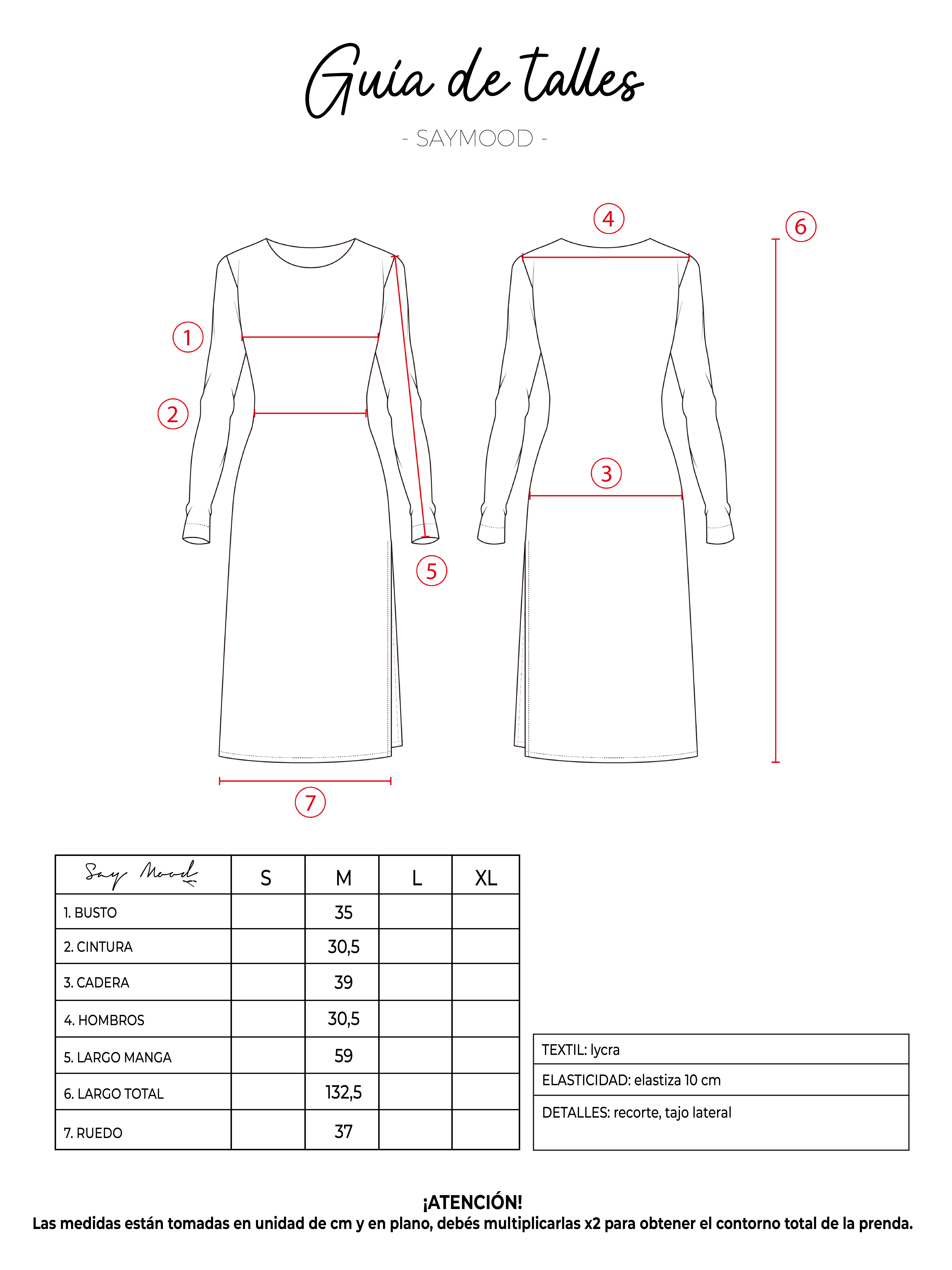 Guía de talles

- SAYMOOD -

4

6

1

2

3

5

7

| Say Mood | S | M | L | XL |
|---|---|---|---|---|
| 1. BUSTO | | 35 | | |
| 2. CINTURA | | 30,5 | | |
| 3. CADERA | | 39 | | |
| 4. HOMBROS | | 30,5 | | |
| 5. LARGO MANGA | | 59 | | |
| 6. LARGO TOTAL | | 132,5 | | |
| 7. RUEDO | | 37 | | |

| TEXTIL: lycra |
|---|
| ELASTICIDAD: elastiza 10 cm |
| DETALLES: recorte, tajo lateral |

¡ATENCIÓN!
Las medidas están tomadas en unidad de cm y en plano, debés multiplicarlas x2 para obtener el contorno total de la prenda.